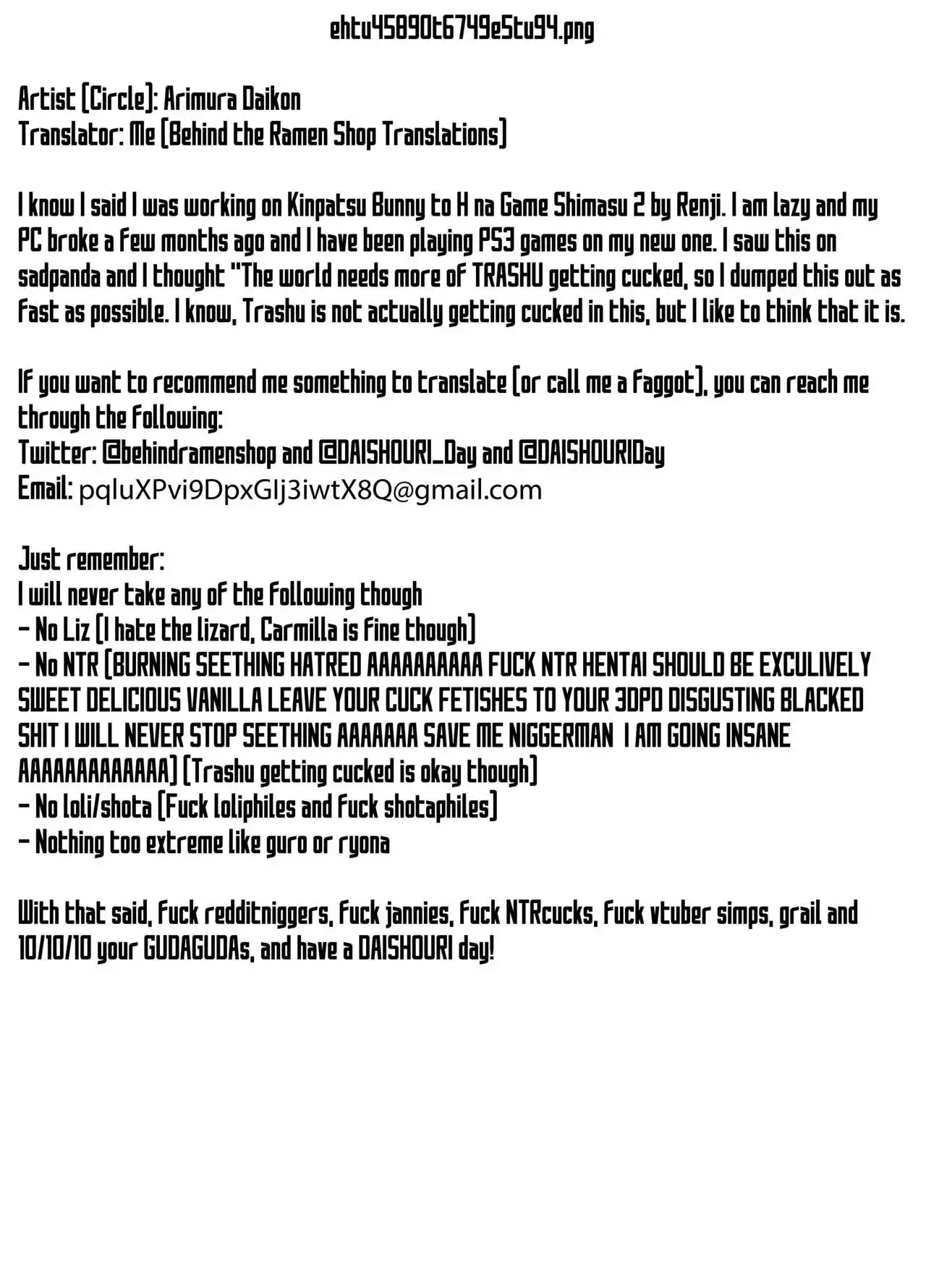 ehtu45890t6749e5tu94.png

Artist (Circle): Arimura Daikon
Translator: Me (Behind the Ramen Shop Translations)

I know I said I was working on Kinpatsu Bunny to H na Game Shimasu 2 by Renji. I am lazy and my PC broke a few months ago and I have been playing PS3 games on my new one. I saw this on sadpanda and I thought "The world needs more of TRASHU getting cucked, so I dumped this out as fast as possible. I know, Trashu is not actually getting cucked in this, but I like to think that it is.

If you want to recommend me something to translate (or call me a faggot), you can reach me through the following:
Twitter: @behindramenshop and @DAISHOURI_Day and @DAISHOURIDay
Email: pqluXPvi9DpxGIj3iwtX8Q@gmail.com

Just remember:
I will never take any of the following though
- No Liz (I hate the lizard, Carmilla is fine though)
- No NTR (BURNING SEETHING HATRED AAAAAAAAAA FUCK NTR HENTAI SHOULD BE EXCULIVELY SWEET DELICIOUS VANILLA LEAVE YOUR CUCK FETISHES TO YOUR 3DPD DISGUSTING BLACKED SHIT I WILL NEVER STOP SEETHING AAAAAAA SAVE ME NIGGERMAN I AM GOING INSANE AAAAAAAAAAAAA) (Trashu getting cucked is okay though)
- No loli/shota (Fuck loliphiles and fuck shotaphiles)
- Nothing too extreme like guro or ryona

With that said, fuck redditniggers, fuck jannies, fuck NTRcucks, fuck vtuber simps, grail and 10/10/10 your GUDAGUDAs, and have a DAISHOURI day!